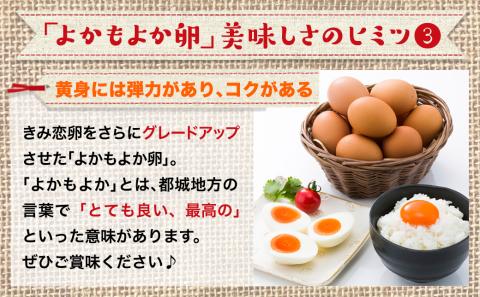 「よかもよか卵」美味しさのヒミツ③

黄身には弾力があり、コクがある

きみ恋卵をさらにグレードアップさせた「よかもよか卵」。
「よかもよか」とは、都城地方の言葉で「とても良い、最高の」といった意味があります。
ぜひご賞味ください♪